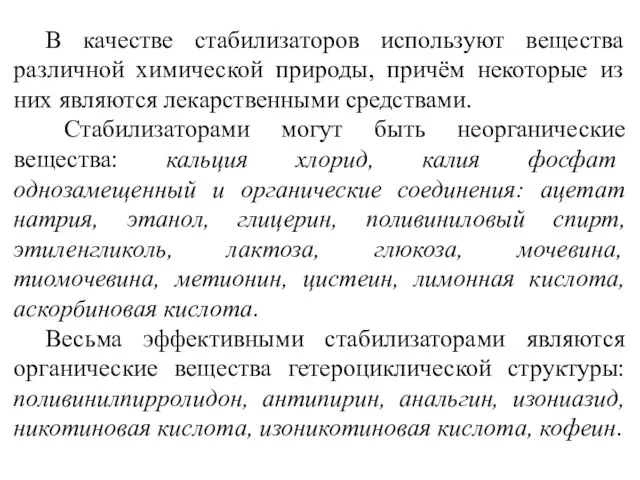 В качестве стабилизаторов используют вещества различной химической природы, причём некоторые из них являются лекарственными средствами.

Стабилизаторами могут быть неорганические вещества: кальция хлорид, калия фосфат однозамещенный и органические соединения: ацетат натрия, этанол, глицерин, поливиниловый спирт, этиленгликоль, лактоза, глюкоза, мочевина, тиомочевина, метионин, цистеин, лимонная кислота, аскорбиновая кислота.

Весьма эффективными стабилизаторами являются органические вещества гетероциклической структуры: поливинилпирролидон, антипирин, анальгин, изониазид, никотиновая кислота, изоникотиновая кислота, кофеин.